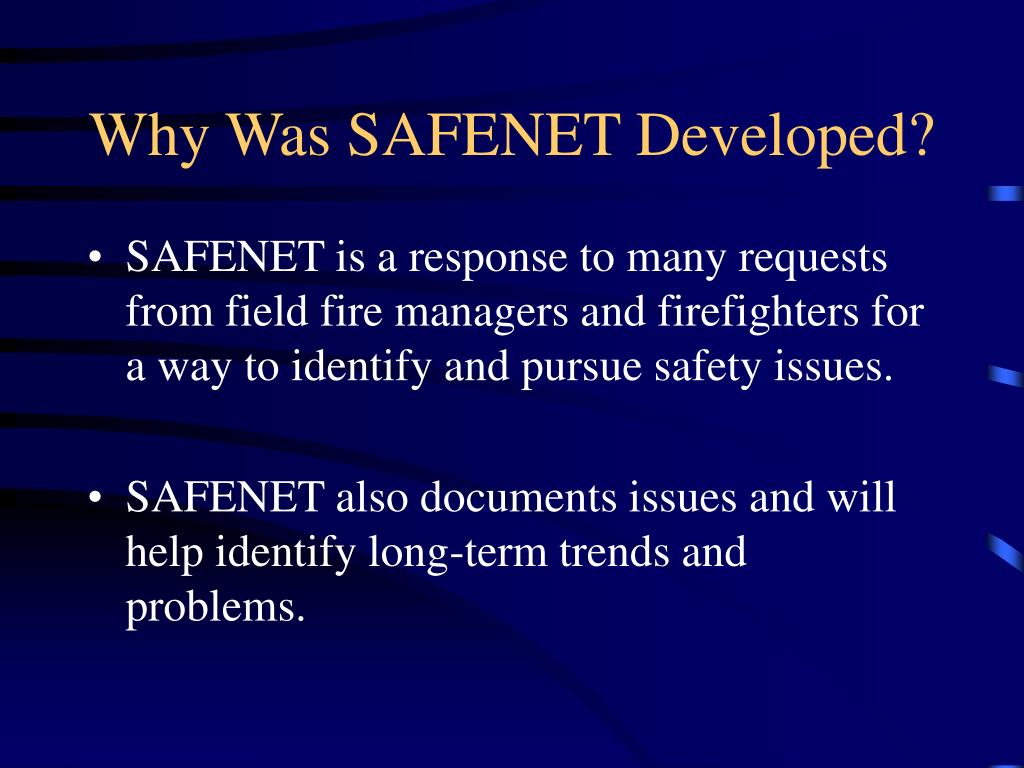 Why Was SAFENET Developed?

• SAFENET is a response to many requests from field fire managers and firefighters for a way to identify and pursue safety issues.

• SAFENET also documents issues and will help identify long-term trends and problems.